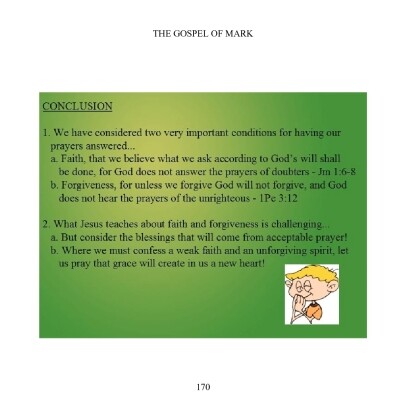 THE GOSPEL OF MARK

CONCLUSION

1. We have considered two very important conditions for having our prayers answered...
a. Faith, that we believe what we ask according to God's will shall be done, for God does not answer the prayers of doubters - Jm 1:6-8
b. Forgiveness, for unless we forgive God will not forgive, and God does not hear the prayers of the unrighteous - 1Pe 3:12

2. What Jesus teaches about faith and forgiveness is challenging...
a. But consider the blessings that will come from acceptable prayer!
b. Where we must confess a weak faith and an unforgiving spirit, let us pray that grace will create in us a new heart!

170